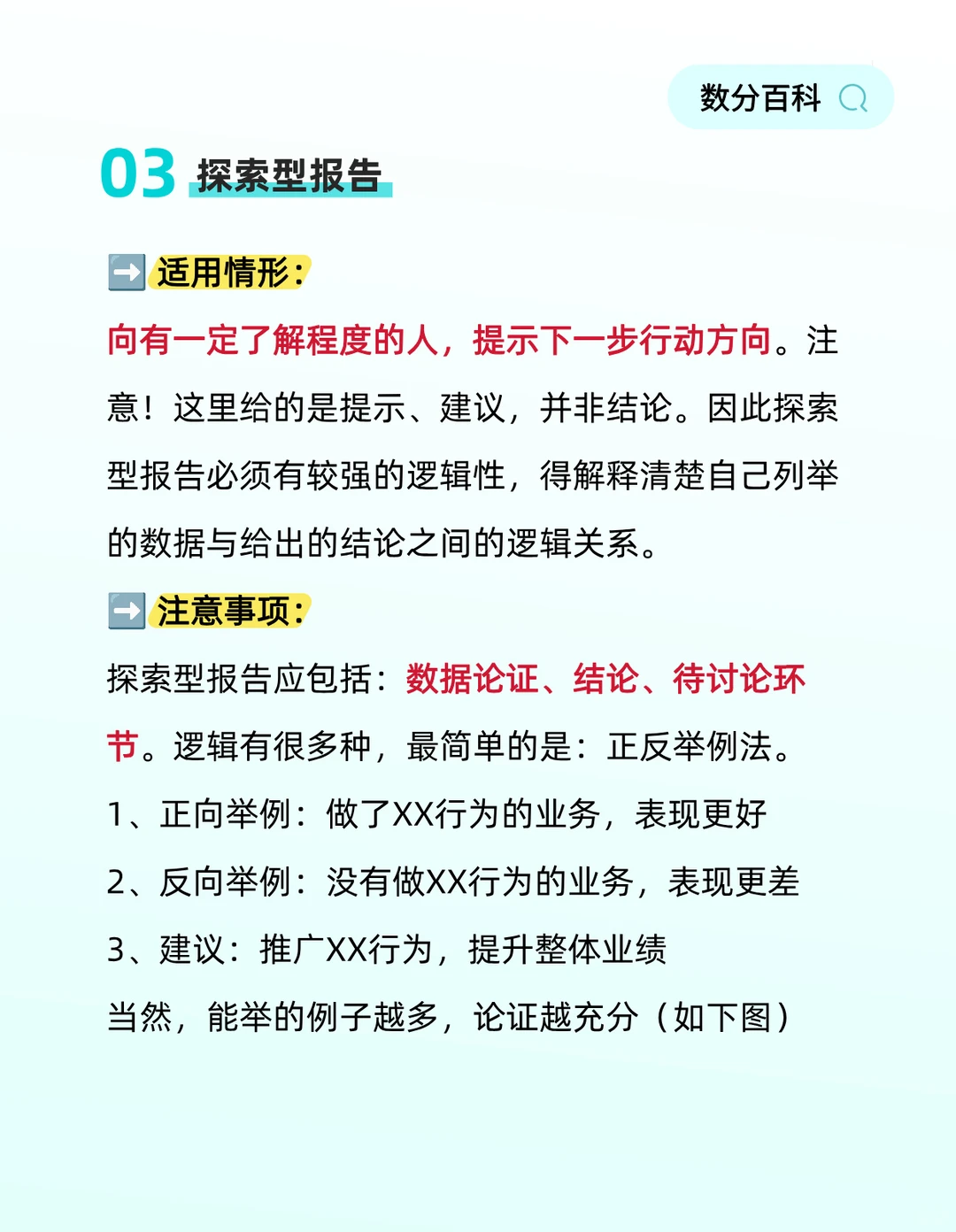 数分百科

03 探索型报告

➡️ 适用情形：

向有一定了解程度的人，提示下一步行动方向。注意！这里给的是提示、建议，并非结论。因此探索型报告必须有较强的逻辑性，得解释清楚自己列举的数据与给出的结论之间的逻辑关系。

➡️ 注意事项：

探索型报告应包括：数据论证、结论、待讨论环节。逻辑有很多种，最简单的是：正反举例法。

1、正向举例：做了XX行为的业务，表现更好

2、反向举例：没有做XX行为的业务，表现更差

3、建议：推广XX行为，提升整体业绩

当然，能举的例子越多，论证越充分（如下图）